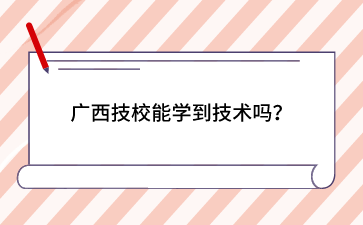 广西技校能学到技术吗?